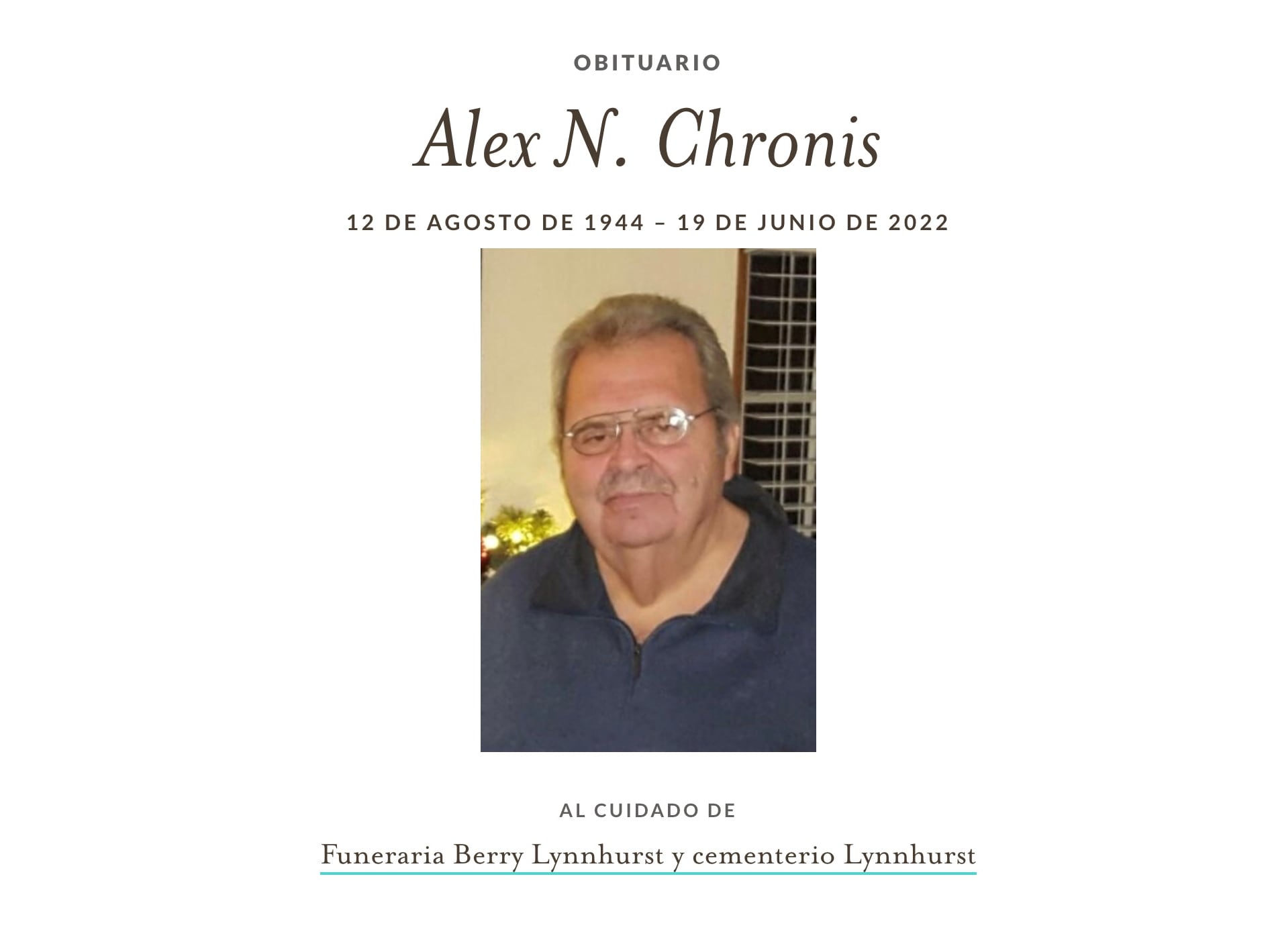 OBITUARIO

Alex N. Chronis

12 DE AGOSTO DE 1944 – 19 DE JUNIO DE 2022

AL CUIDADO DE

Funeraria Berry Lynnhurst y cementerio Lynnhurst